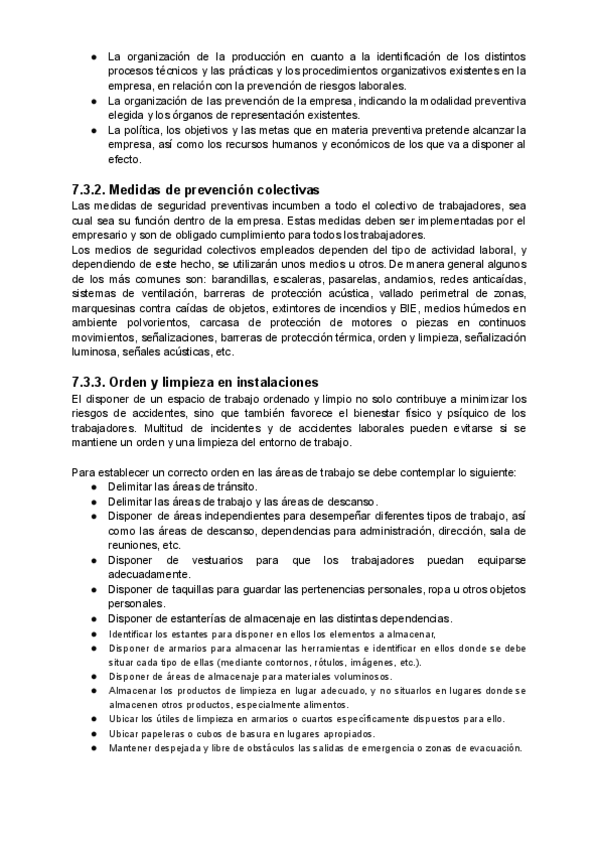 ● La organización de la producción en cuanto a la identificación de los distintos procesos técnicos y las prácticas y los procedimientos organizativos existentes en la empresa, en relación con la prevención de riesgos laborales.
● La organización de las prevención de la empresa, indicando la modalidad preventiva elegida y los órganos de representación existentes.
● La política, los objetivos y las metas que en materia preventiva pretende alcanzar la empresa, así como los recursos humanos y económicos de los que va a disponer al efecto.

7.3.2. Medidas de prevención colectivas
Las medidas de seguridad preventivas incumben a todo el colectivo de trabajadores, sea cual sea su función dentro de la empresa. Estas medidas deben ser implementadas por el empresario y son de obligado cumplimiento para todos los trabajadores.
Los medios de seguridad colectivos empleados dependen del tipo de actividad laboral, y dependiendo de este hecho, se utilizarán unos medios u otros. De manera general algunos de los más comunes son: barandillas, escaleras, pasarelas, andamios, redes anticaídas, sistemas de ventilación, barreras de protección acústica, vallado perimetral de zonas, marquesinas contra caídas de objetos, extintores de incendios y BIE, medios húmedos en ambiente polvorientos, carcasa de protección de motores o piezas en continuos movimientos, señalizaciones, barreras de protección térmica, orden y limpieza, señalización luminosa, señales acústicas, etc.

7.3.3. Orden y limpieza en instalaciones
El disponer de un espacio de trabajo ordenado y limpio no solo contribuye a minimizar los riesgos de accidentes, sino que también favorece el bienestar físico y psíquico de los trabajadores. Multitud de incidentes y de accidentes laborales pueden evitarse si se mantiene un orden y una limpieza del entorno de trabajo.

Para establecer un correcto orden en las áreas de trabajo se debe contemplar lo siguiente:
● Delimitar las áreas de tránsito.
● Delimitar las áreas de trabajo y las áreas de descanso.
● Disponer de áreas independientes para desempeñar diferentes tipos de trabajo, así como las áreas de descanso, dependencias para administración, dirección, sala de reuniones, etc.
● Disponer de vestuarios para que los trabajadores puedan equiparse adecuadamente.
● Disponer de taquillas para guardar las pertenencias personales, ropa u otros objetos personales.
● Disponer de estanterías de almacenaje en las distintas dependencias.
● Identificar los estantes para disponer en ellos los elementos a almacenar,
● Disponer de armarios para almacenar las herramientas e identificar en ellos donde se debe situar cada tipo de ellas (mediante contornos, rótulos, imágenes, etc.).
● Disponer de áreas de almacenaje para materiales voluminosos.
● Almacenar los productos de limpieza en lugar adecuado, y no situarlos en lugares donde se almacenen otros productos, especialmente alimentos.
● Ubicar los útiles de limpieza en armarios o cuartos específicamente dispuestos para ello.
● Ubicar papeleras o cubos de basura en lugares apropiados.
● Mantener despejada y libre de obstáculos las salidas de emergencia o zonas de evacuación.